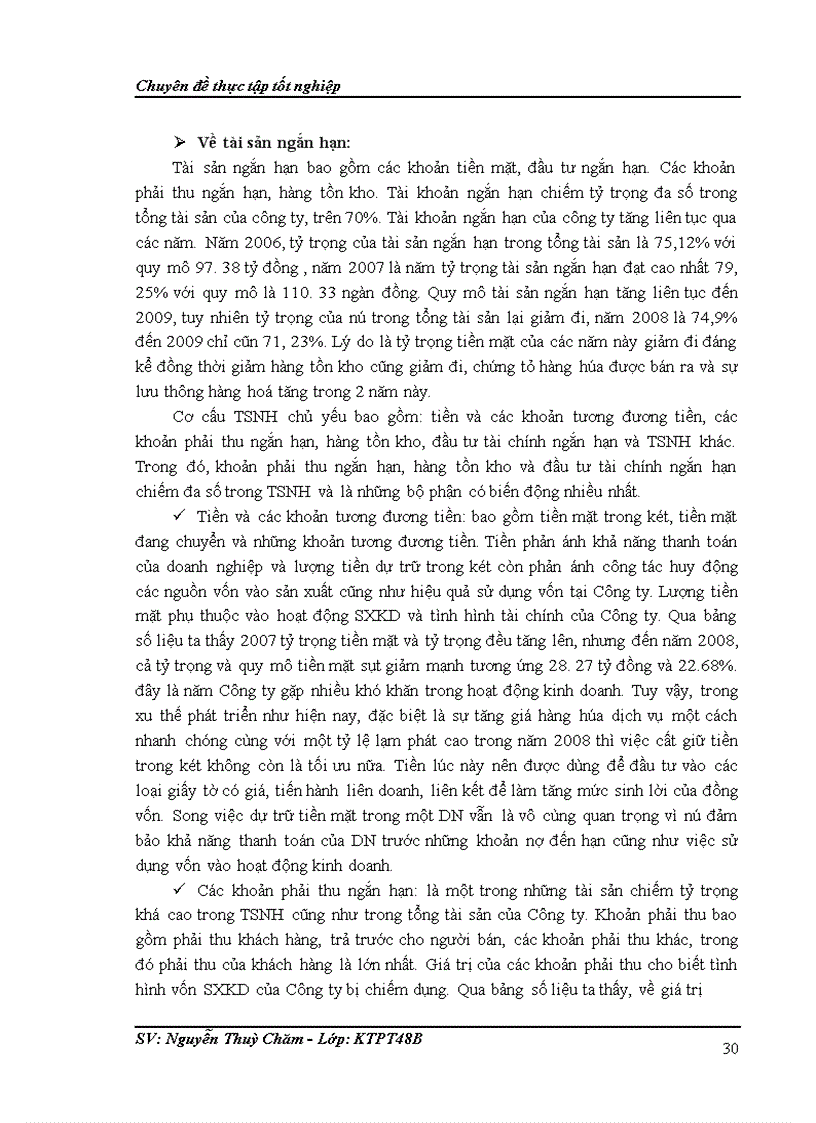 Chuyên đề thực tập tốt nghiệp

➢ Về tài sản ngắn hạn:

Tài sản ngắn hạn bao gồm các khoản tiền mặt, đầu tư ngắn hạn. Các khoản phải thu ngắn hạn, hàng tồn kho. Tài khoản ngắn hạn chiếm tỷ trọng đa số trong tổng tài sản của công ty, trên 70%. Tài khoản ngắn hạn của công ty tăng liên tục qua các năm. Năm 2006, tỷ trọng của tài sản ngắn hạn trong tổng tài sản là 75,12% với quy mô 97. 38 tỷ đồng , năm 2007 là năm tỷ trọng tài sản ngắn hạn đạt cao nhất 79, 25% với quy mô là 110. 33 ngàn đồng. Quy mô tài sản ngắn hạn tăng liên tục đến 2009, tuy nhiên tỷ trọng của nú trong tổng tài sản lại giảm đi, năm 2008 là 74,9% đến 2009 chỉ cũn 71, 23%. Lý do là tỷ trọng tiền mặt của các năm này giảm đi đáng kể đồng thời giảm hàng tồn kho cũng giảm đi, chứng tỏ hàng húa được bán ra và sự lưu thông hàng hoá tăng trong 2 năm này.

Cơ cấu TSNH chủ yếu bao gồm: tiền và các khoản tương đương tiền, các khoản phải thu ngắn hạn, hàng tồn kho, đầu tư tài chính ngắn hạn và TSNH khác. Trong đó, khoản phải thu ngắn hạn, hàng tồn kho và đầu tư tài chính ngắn hạn chiếm đa số trong TSNH và là những bộ phận có biến động nhiều nhất.

✓ Tiền và các khoản tương đương tiền: bao gồm tiền mặt trong két, tiền mặt đang chuyển và những khoản tương đương tiền. Tiền phản ánh khả năng thanh toán của doanh nghiệp và lượng tiền dự trữ trong két còn phản ánh công tác huy động các nguồn vốn vào sản xuất cũng như hiệu quả sử dụng vốn tại Công ty. Lượng tiền mặt phụ thuộc vào hoạt động SXKD và tình hình tài chính của Công ty. Qua bảng số liệu ta thấy 2007 tỷ trọng tiền mặt và tỷ trọng đều tăng lên, nhưng đến năm 2008, cả tỷ trọng và quy mô tiền mặt sụt giảm mạnh tương ứng 28. 27 tỷ đồng và 22.68%. đây là năm Công ty gặp nhiều khó khăn trong hoạt động kinh doanh. Tuy vậy, trong xu thế phát triển như hiện nay, đặc biệt là sự tăng giá hàng húa dịch vụ một cách nhanh chóng cùng với một tỷ lệ lạm phát cao trong năm 2008 thì việc cất giữ tiền trong két không còn là tối ưu nữa. Tiền lúc này nên được dùng để đầu tư vào các loại giấy tờ có giá, tiến hành liên doanh, liên kết để làm tăng mức sinh lời của đồng vốn. Song việc dự trữ tiền mặt trong một DN vẫn là vô cùng quan trọng vì nú đảm bảo khả năng thanh toán của DN trước những khoản nợ đến hạn cũng như việc sử dụng vốn vào hoạt động kinh doanh.

✓ Các khoản phải thu ngắn hạn: là một trong những tài sản chiếm tỷ trọng khá cao trong TSNH cũng như trong tổng tài sản của Công ty. Khoản phải thu bao gồm phải thu khách hàng, trả trước cho người bán, các khoản phải thu khác, trong đó phải thu của khách hàng là lớn nhất. Giá trị của các khoản phải thu cho biết tình hình vốn SXKD của Công ty bị chiếm dụng. Qua bảng số liệu ta thấy, về giá trị

SV: Nguyễn Thuỳ Chăm - Lớp: KTPT48B

30